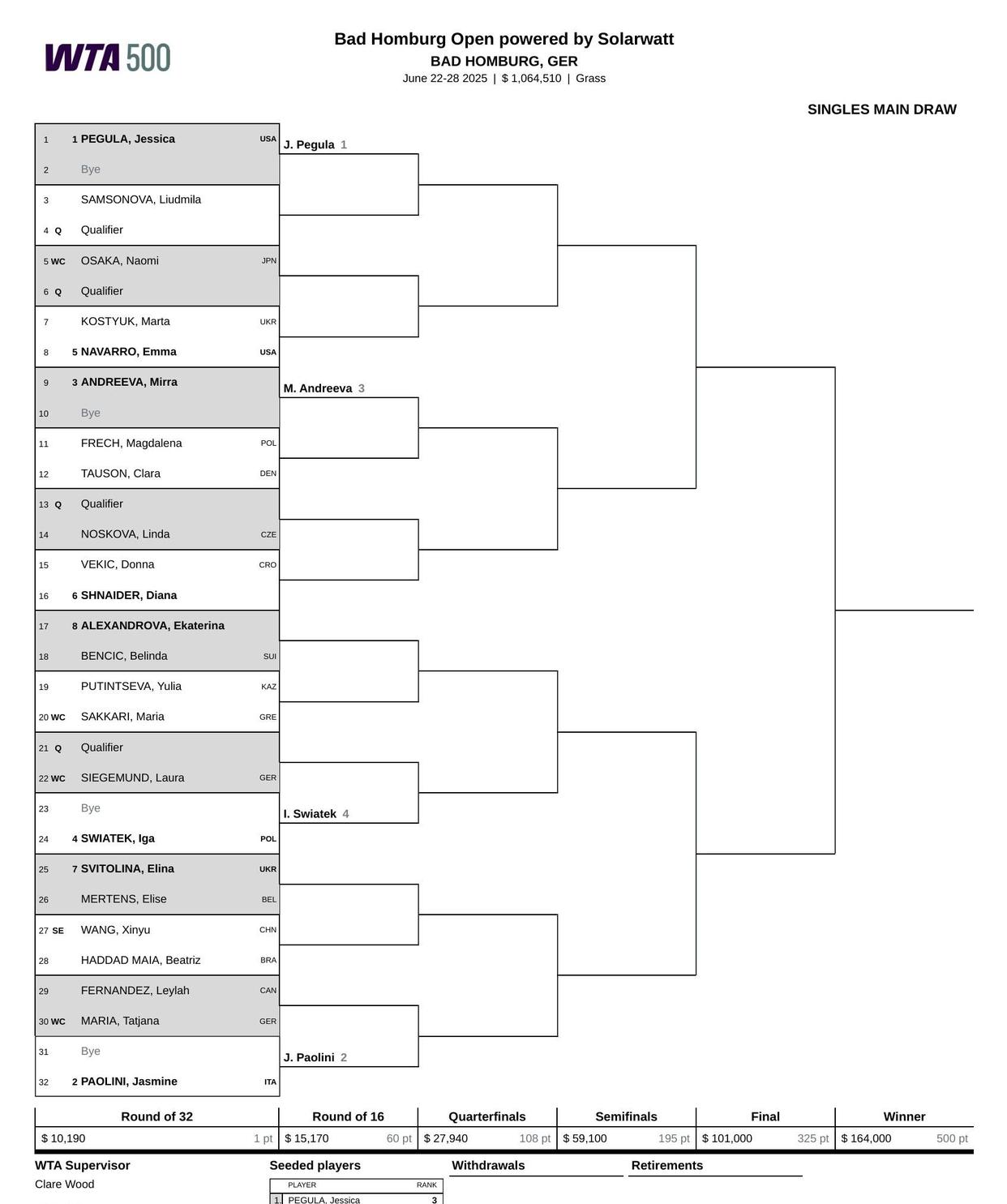 WTA 500

Bad Homburg Open powered by Solarwatt
BAD HOMBURG, GER
June 22-28 2025 | $ 1,064,510 | Grass

SINGLES MAIN DRAW

1 1 PEGULA, Jessica USA
2 Bye
3 SAMSONOVA, Liudmila
4 Q Qualifier
5 WC OSAKA, Naomi JPN
6 Q Qualifier
7 KOSTYUK, Marta UKR
8 5 NAVARRO, Emma USA
9 3 ANDREEVA, Mirra
10 Bye
11 FRECH, Magdalena POL
12 TAUSON, Clara DEN
13 Q Qualifier
14 NOSKOVA, Linda CZE
15 VEKIC, Donna CRO
16 6 SHNAIDER, Diana
17 8 ALEXANDROVA, Ekaterina
18 BENCIC, Belinda SUI
19 PUTINTSEVA, Yulia KAZ
20 WC SAKKARI, Maria GRE
21 Q Qualifier
22 WC SIEGEMUND, Laura GER
23 Bye
24 4 SWIATEK, Iga POL
25 7 SVITOLINA, Elina UKR
26 MERTENS, Elise BEL
27 SE WANG, Xinyu CHN
28 HADDAD MAIA, Beatriz BRA
29 FERNANDEZ, Leylah CAN
30 WC MARIA, Tatjana GER
31 Bye
32 2 PAOLINI, Jasmine ITA

J. Pegula 1
M. Andreeva 3
I. Swiatek 4
J. Paolini 2

| Round of 32 | Round of 16 | Quarterfinals | Semifinals | Final | Winner |
|---|---|---|---|---|---|
| $ 10,190 1 pt | $ 15,170 60 pt | $ 27,940 108 pt | $ 59,100 195 pt | $ 101,000 325 pt | $ 164,000 500 pt |

WTA Supervisor
Clare Wood

Seeded players
| | PLAYER | RANK |
|---|---|---|
| 1 | PEGULA, Jessica | 3 |

Withdrawals

Retirements